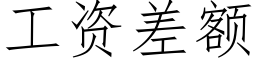 工资差额